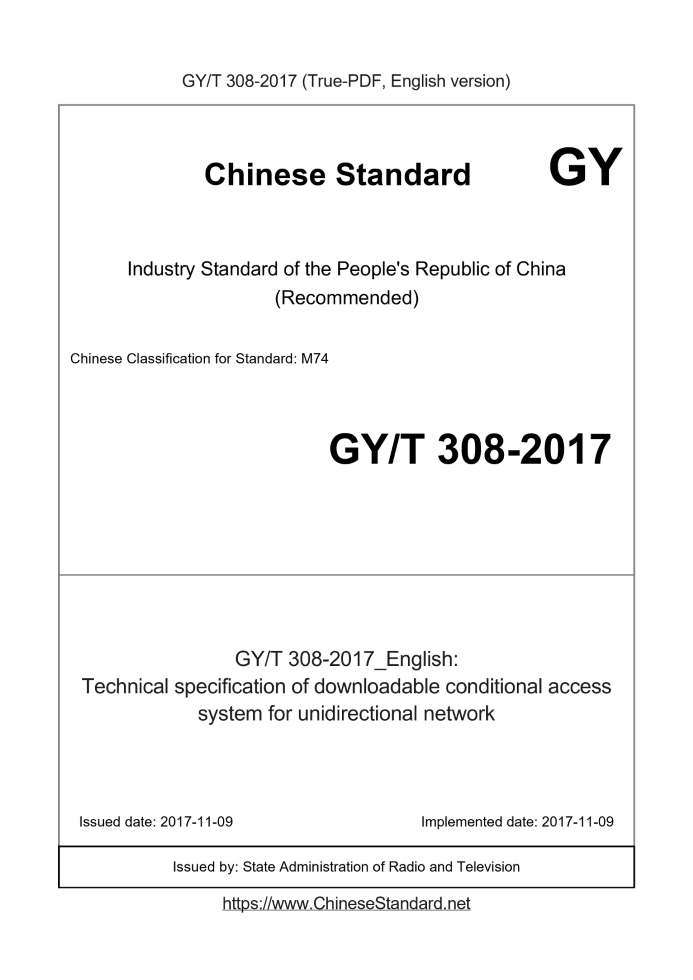 GY/T 308-2017 (True-PDF, English version)

Chinese Standard

GY

Industry Standard of the People's Republic of China
(Recommended)

Chinese Classification for Standard: M74

GY/T 308-2017

GY/T 308-2017_English:
Technical specification of downloadable conditional access system for unidirectional network

Issued date: 2017-11-09

Implemented date: 2017-11-09

Issued by: State Administration of Radio and Television

https://www.ChineseStandard.net